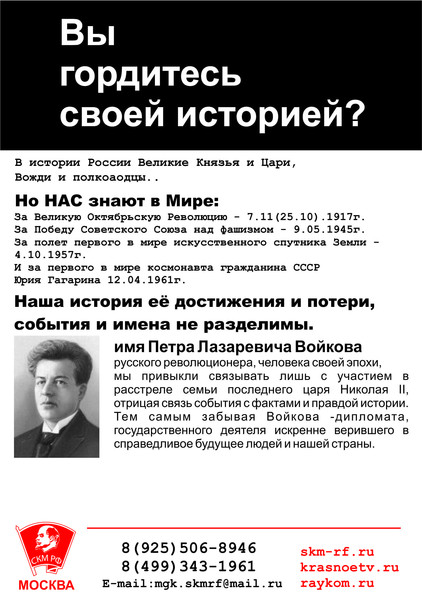 Вы гордитесь своей историей?

В истории России Великие Князья и Цари, Вожди и полкоаодцы..

Но НАС знают в Мире:
За Великую Октябрьскую Революцию - 7.11(25.10).1917г.
За Победу Советского Союза над фашизмом - 9.05.1945г.
За полет первого в мире искусственного спутника Земли - 4.10.1957г.
И за первого в мире космонавта гражданина СССР Юрия Гагарина 12.04.1961г.

Наша история её достижения и потери, события и имена не разделимы.

имя Петра Лазаревича Войкова
русского революционера, человека своей эпохи, мы привыкли связывать лишь с участием в расстреле семьи последнего царя Николая II, отрицая связь события с фактами и правдой истории. Тем самым забывая Войкова -дипломата, государственного деятеля искренне верившего в справедливое будущее людей и нашей страны.

СКМ РФ
МОСКВА

8(925)506-8946
8(499)343-1961
E-mail:mgk.skmrf@mail.ru

skm-rf.ru
krasnoetv.ru
raykom.ru